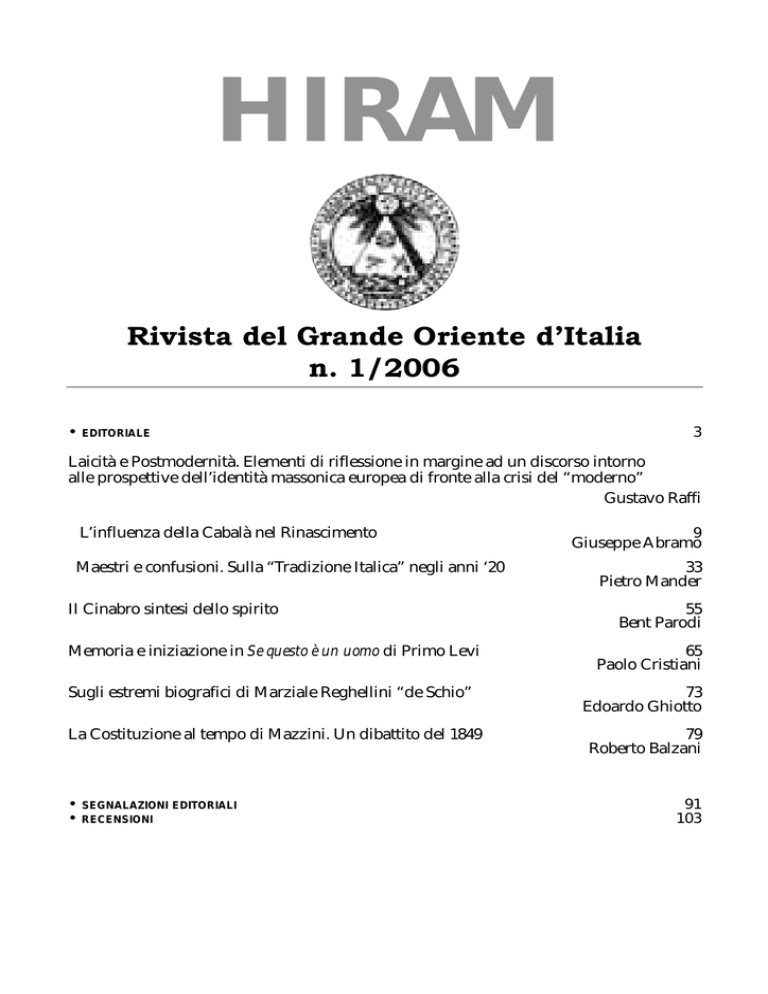 HIRAM

Rivista del Grande Oriente d'Italia
n. 1/2006

• EDITORIALE 3

Laicità e Postmodernità. Elementi di riflessione in margine ad un discorso intorno alle prospettive dell'identità massonica europea di fronte alla crisi del "moderno"
Gustavo Raffi

L'influenza della Cabalà nel Rinascimento 9
Giuseppe Abramo

Maestri e confusioni. Sulla "Tradizione Italica" negli anni '20 33
Pietro Mander

Il Cinabro sintesi dello spirito 55
Bent Parodi

Memoria e iniziazione in Se questo è un uomo di Primo Levi 65
Paolo Cristiani

Sugli estremi biografici di Marziale Reghellini "de Schio" 73
Edoardo Ghiotto

La Costituzione al tempo di Mazzini. Un dibattito del 1849 79
Roberto Balzani

• SEGNALAZIONI EDITORIALI 91
• RECENSIONI 103